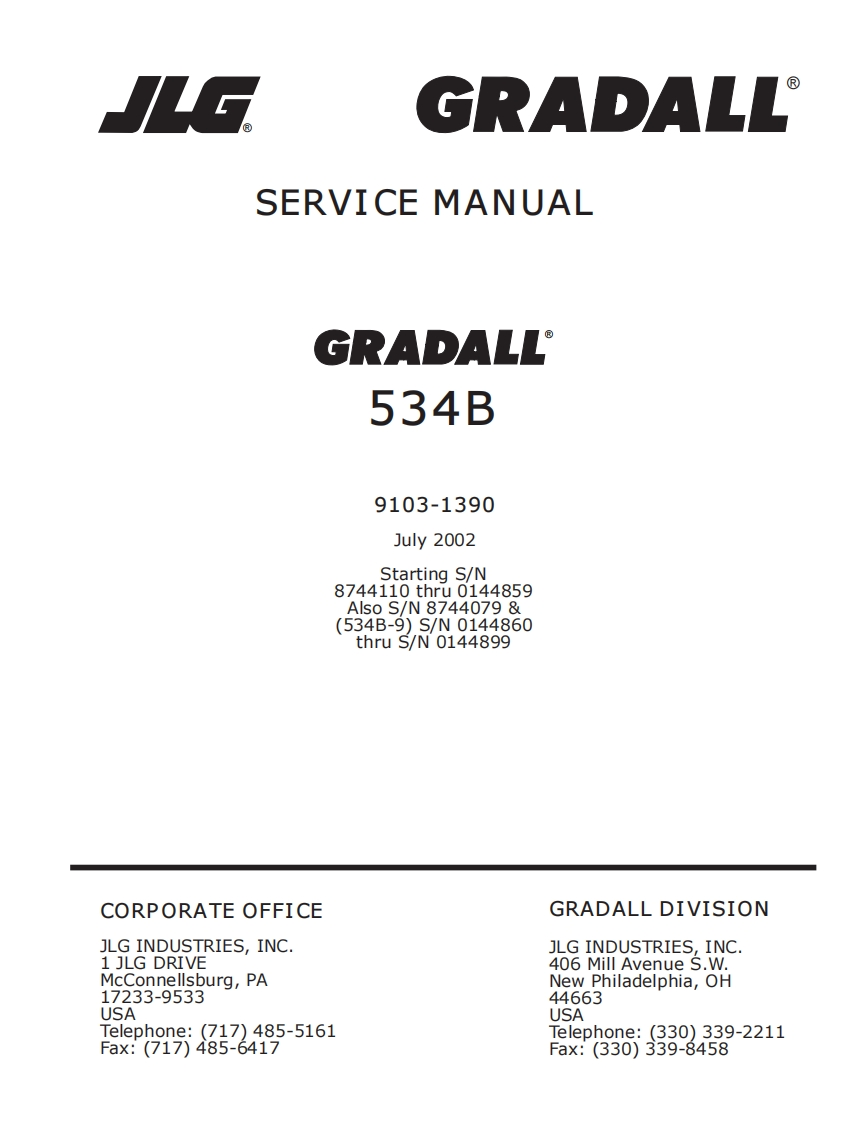 JLG® GRADALL®

SERVICE MANUAL

GRADALL®
534B

9103-1390

July 2002

Starting S/N
8744110 thru 0144859
Also S/N 8744079 &
(534B-9) S/N 0144860
thru S/N 0144899

CORPORATE OFFICE

JLG INDUSTRIES, INC.
1 JLG DRIVE
McConnellsburg, PA
17233-9533
USA
Telephone: (717) 485-5161
Fax: (717) 485-6417

GRADALL DIVISION

JLG INDUSTRIES, INC.
406 Mill Avenue S.W.
New Philadelphia, OH
44663
USA
Telephone: (330) 339-2211
Fax: (330) 339-8458